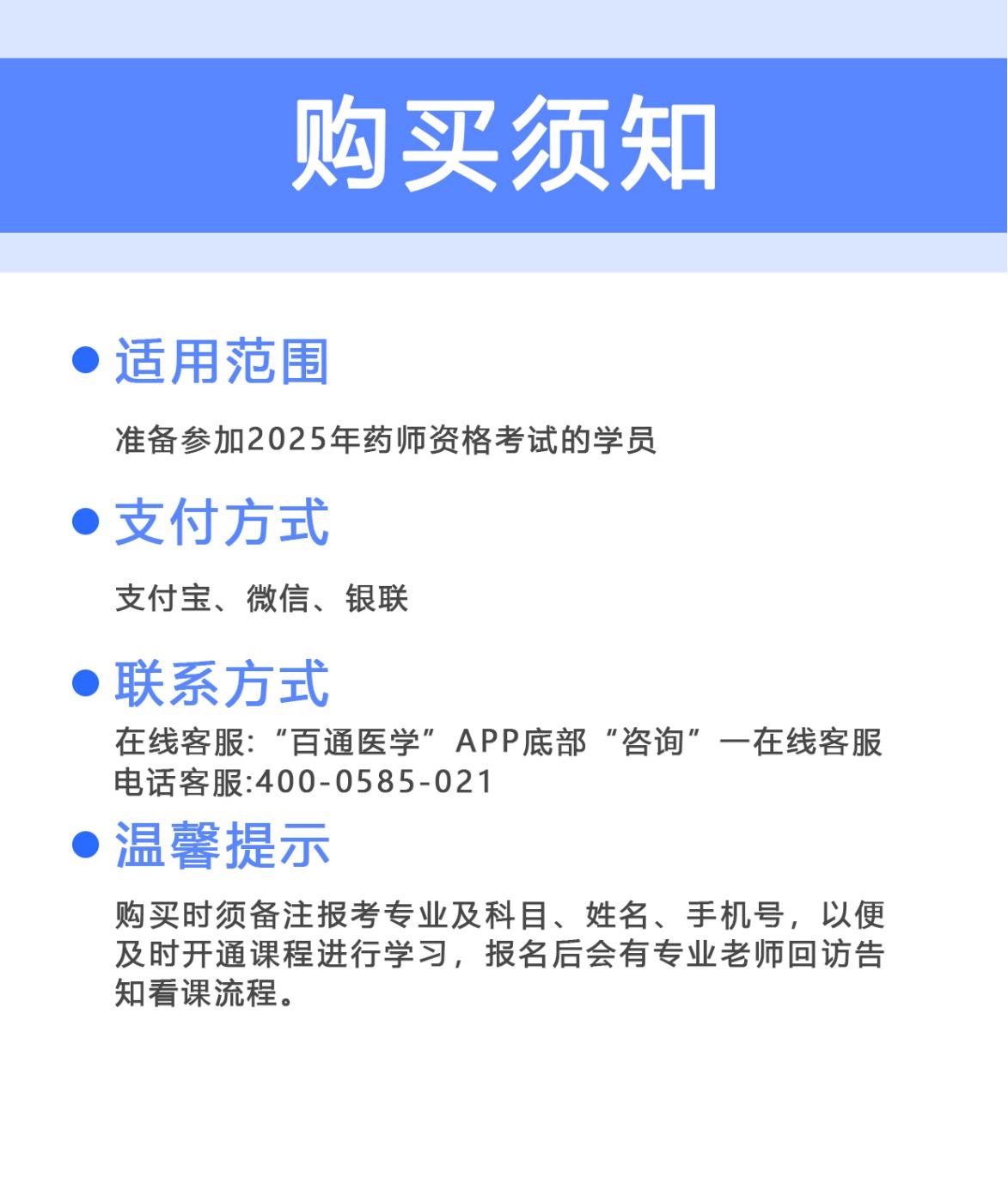 购买须知

适用范围

准备参加2025年药师资格考试的学员

支付方式

支付宝、微信、银联

联系方式

在线客服:“百通医学”APP底部“咨询”一在线客服
电话客服:400-0585-021

温馨提示

购买时须备注报考专业及科目、姓名、手机号，以便及时开通课程进行学习，报名后会有专业老师回访告知看课流程。